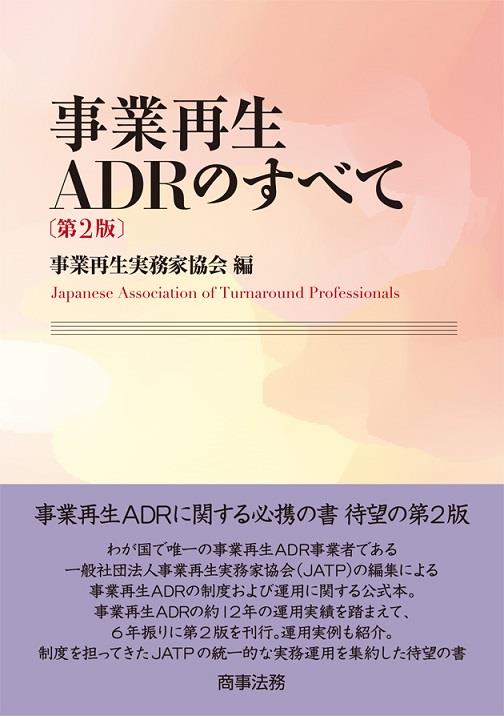 事業再生
ADRのすべて
〔第2版〕

事業再生実務家協会 編
Japanese Association of Turnaround Professionals

事業再生ADRに関する必携の書 待望の第2版

わが国で唯一の事業再生ADR事業者である
一般社団法人事業再生実務家協会(JATP)の編集による
事業再生ADRの制度および運用に関する公式本。
事業再生ADRの約12年の運用実績を踏まえて、
6年振りに第2版を刊行。運用実例も紹介。
制度を担ってきたJATPの統一的な実務運用を集約した待望の書

商事法務